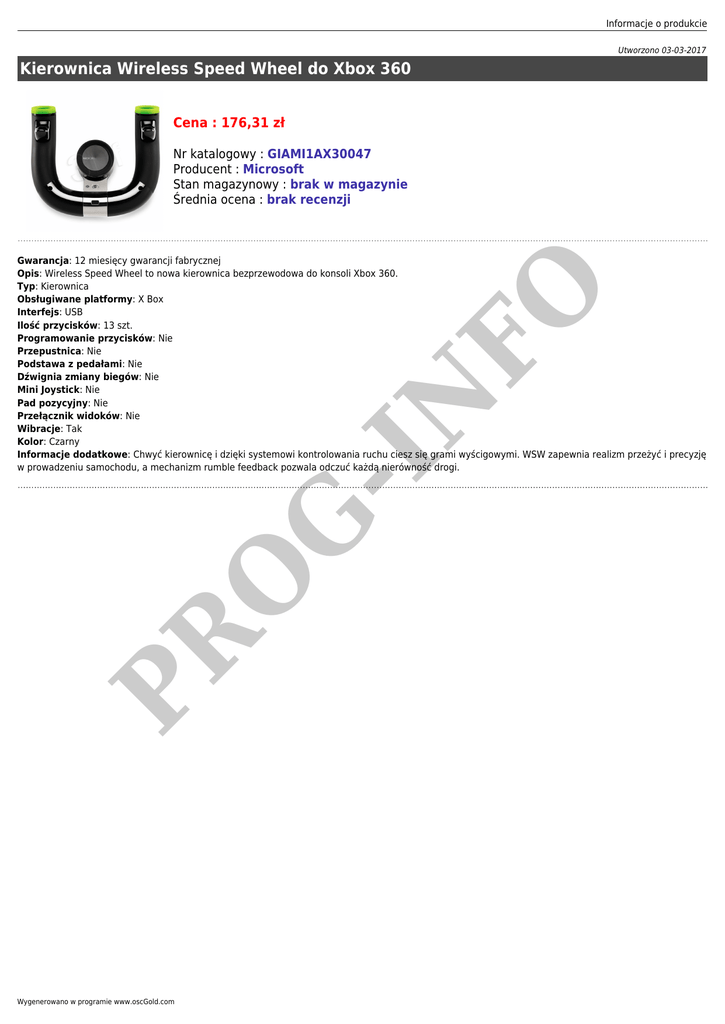 Informacje o produkcie

Utworzono 03-03-2017

Kierownica Wireless Speed Wheel do Xbox 360

Cena : 176,31 zł

Nr katalogowy : GIAMI1AX30047
Producent : Microsoft
Stan magazynowy : brak w magazynie
Średnia ocena : brak recenzji

Gwarancja: 12 miesięcy gwarancji fabrycznej
Opis: Wireless Speed Wheel to nowa kierownica bezprzewodowa do konsoli Xbox 360.
Typ: Kierownica
Obsługiwane platformy: X Box
Interfejs: USB
Ilość przycisków: 13 szt.
Programowanie przycisków: Nie
Przepustnica: Nie
Podstawa z pedałami: Nie
Dźwignia zmiany biegów: Nie
Mini Joystick: Nie
Pad pozycyjny: Nie
Przełącznik widoków: Nie
Wibracje: Tak
Kolor: Czarny
Informacje dodatkowe: Chwyć kierownicę i dzięki systemowi kontrolowania ruchu ciesz się grami wyścigowymi. WSW zapewnia realizm przeżyć i precyzję w prowadzeniu samochodu, a mechanizm rumble feedback pozwala odczuć każdą nierówność drogi.

Wygenerowano w programie www.oscGold.com

PROG-INFO